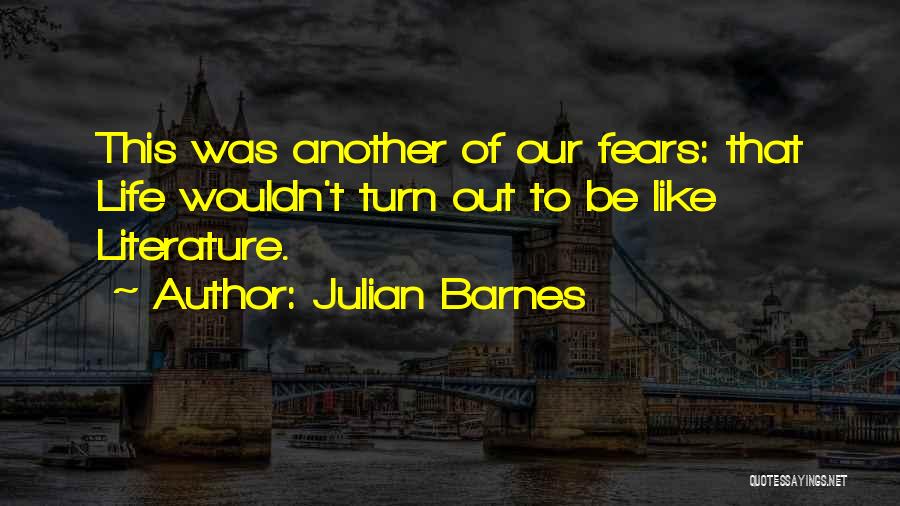 This was another of our fears: that Life wouldn't turn out to be like Literature.

~ Author: Julian Barnes

QUOTESSAYINGS.NET